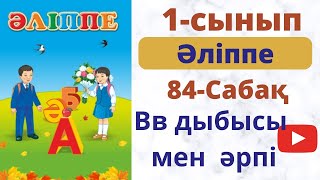 ӘЛІППЕ

Ә
Б
А

1-сынып

Әліппе

84-Сабақ

Вв дыбысы мен әрпі